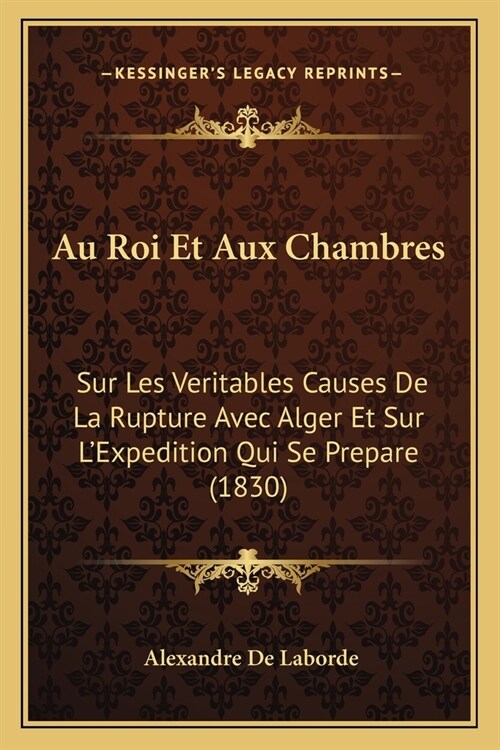 —KESSINGER'S LEGACY REPRINTS—

Au Roi Et Aux Chambres

Sur Les Veritables Causes De La Rupture Avec Alger Et Sur L'Expedition Qui Se Prepare (1830)

Alexandre De Laborde